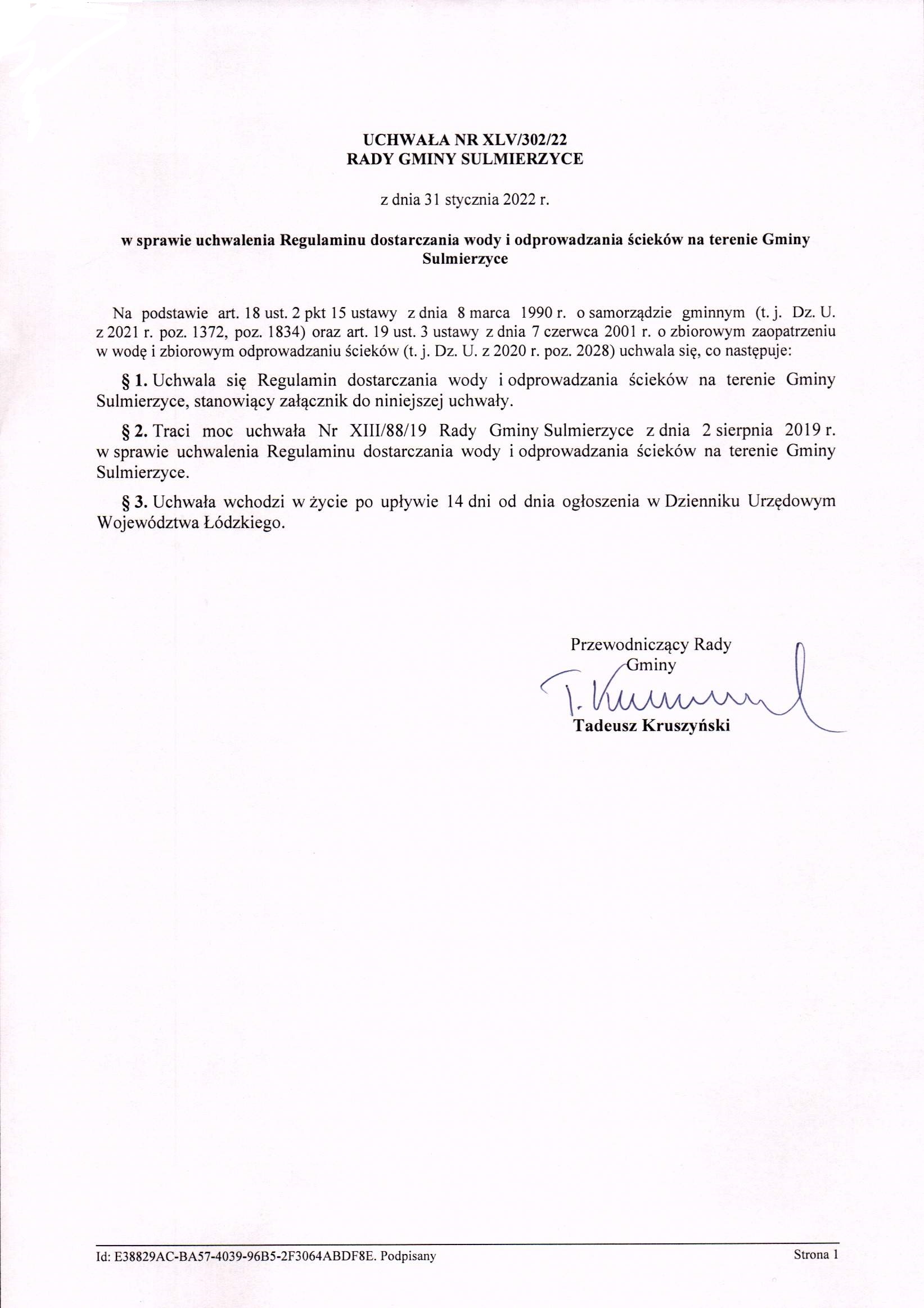 UCHWAŁA NR XLV/302/22
RADY GMINY SULMIERZYCE

z dnia 31 stycznia 2022 r.

w sprawie uchwalenia Regulaminu dostarczania wody i odprowadzania ścieków na terenie Gminy Sulmierzyce

Na podstawie art. 18 ust. 2 pkt 15 ustawy z dnia 8 marca 1990 r. o samorządzie gminnym (t. j. Dz. U. z 2021 r. poz. 1372, poz. 1834) oraz art. 19 ust. 3 ustawy z dnia 7 czerwca 2001 r. o zbiorowym zaopatrzeniu w wodę i zbiorowym odprowadzaniu ścieków (t. j. Dz. U. z 2020 r. poz. 2028) uchwala się, co następuje:

§ 1. Uchwala się Regulamin dostarczania wody i odprowadzania ścieków na terenie Gminy Sulmierzyce, stanowiący załącznik do niniejszej uchwały.

§ 2. Traci moc uchwała Nr XIII/88/19 Rady Gminy Sulmierzyce z dnia 2 sierpnia 2019 r. w sprawie uchwalenia Regulaminu dostarczania wody i odprowadzania ścieków na terenie Gminy Sulmierzyce.

§ 3. Uchwała wchodzi w życie po upływie 14 dni od dnia ogłoszenia w Dzienniku Urzędowym Województwa Łódzkiego.

Przewodniczący Rady Gminy

T. Kruszyński

Tadeusz Kruszyński

Id: E38829AC-BA57-4039-96B5-2F3064ABDF8E. Podpisany

Strona 1